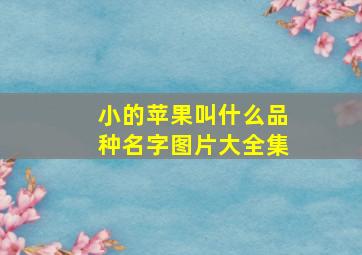 小的苹果叫什么品种名字图片大全集